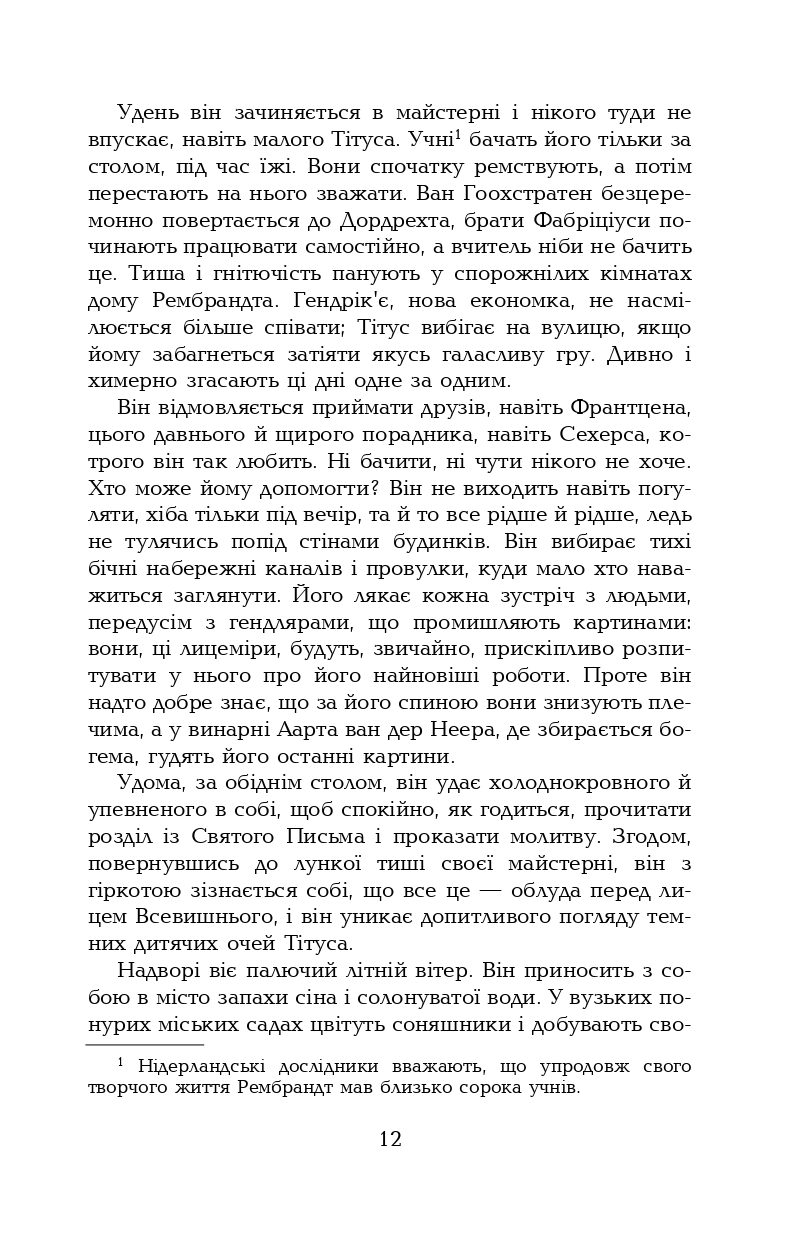 Удень він зачиняється в майстерні і нікого туди не впускає, навіть малого Тітуса. Учні$^1$ бачать його тільки за столом, під час їжі. Вони спочатку ремствують, а потім перестають на нього зважати. Ван Гоохстратен безцеремонно повертається до Дордрехта, брати Фабріціуси починають працювати самостійно, а вчитель ніби не бачить це. Тиша і гнітючість панують у спорожнілих кімнатах дому Рембрандта. Гендрік'є, нова економка, не насмілюється більше співати; Тітус вибігає на вулицю, якщо йому забагнеться затіяти якусь галасливу гру. Дивно і химерно згасають ці дні одне за одним.

Він відмовляється приймати друзів, навіть Франтцена, цього давнього й щирого порадника, навіть Сехерса, котрого він так любить. Ні бачити, ні чути нікого не хоче. Хто може йому допомогти? Він не виходить навіть погуляти, хіба тільки під вечір, та й то все рідше й рідше, ледь не тулячись попід стінами будинків. Він вибирає тихі бічні набережні каналів і провулки, куди мало хто наважиться заглянути. Його лякає кожна зустріч з людьми, передусім з гендлярами, що промишляють картинами: вони, ці лицеміри, будуть, звичайно, прискіпливо розпитувати у нього про його найновіші роботи. Проте він надто добре знає, що за його спиною вони знизують плечима, а у винарні Аарта ван дер Неера, де збирається богема, гудять його останні картини.

Удома, за обіднім столом, він удає холоднокровного й упевненого в собі, щоб спокійно, як годиться, прочитати розділ із Святого Письма і проказати молитву. Згодом, повернувшись до лункої тиші своєї майстерні, він з гіркотою зізнається собі, що все це — облуда перед лицем Всевишнього, і він уникає допитливого погляду темних дитячих очей Тітуса.

Надворі віє палючий літній вітер. Він приносить з собою в місто запахи сіна і солонуватої води. У вузьких понурих міських садах цвітуть соняшники і добувають сво-

$^1$ Нідерландські дослідники вважають, що упродовж свого творчого життя Рембрандт мав близько сорока учнів.

12